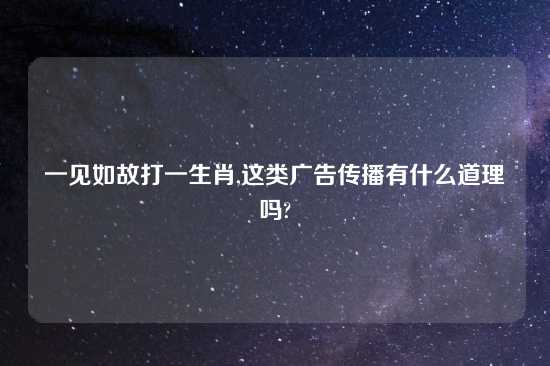 一见如故打一生肖,这类广告传播有什么道理吗?